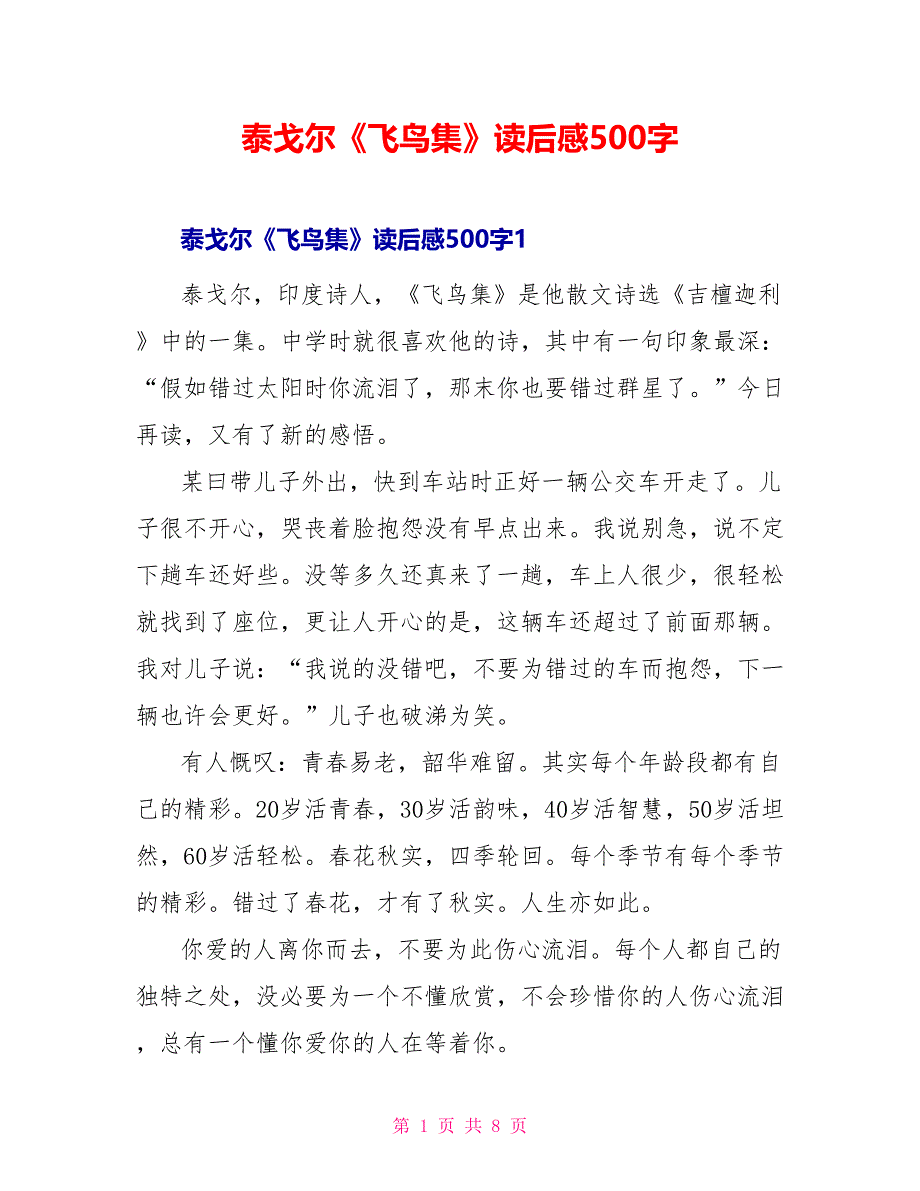 泰戈尔《飞鸟集》读后感500字

泰戈尔《飞鸟集》读后感500字1

泰戈尔，印度诗人，《飞鸟集》是他散文诗选《吉檀迦利》中的一集。中学时就很喜欢他的诗，其中有一句印象最深：“假如错过太阳时你流泪了，那末你也要错过群星了。”今日再读，又有了新的感悟。

某曰带儿子外出，快到车站时正好一辆公交车开走了。儿子很不开心，哭丧着脸抱怨没有早点出来。我说别急，说不定下趟车还好些。没等多久还真来了一趟，车上人很少，很轻松就找到了座位，更让人开心的是，这辆车还超过了前面那辆。我对儿子说：“我说的没错吧，不要为错过的车而抱怨，下一辆也许会更好。”儿子也破涕为笑。

有人慨叹：青春易老，韶华难留。其实每个年龄段都有自己的精彩。20岁活青春，30岁活韵味，40岁活智慧，50岁活坦然，60岁活轻松。春花秋实，四季轮回。每个季节有每个季节的精彩。错过了春花，才有了秋实。人生亦如此。

你爱的人离你而去，不要为此伤心流泪。每个人都自己的独特之处，没必要为一个不懂欣赏，不会珍惜你的人伤心流泪，总有一个懂你爱你的人在等着你。

第 1 页 共 8 页